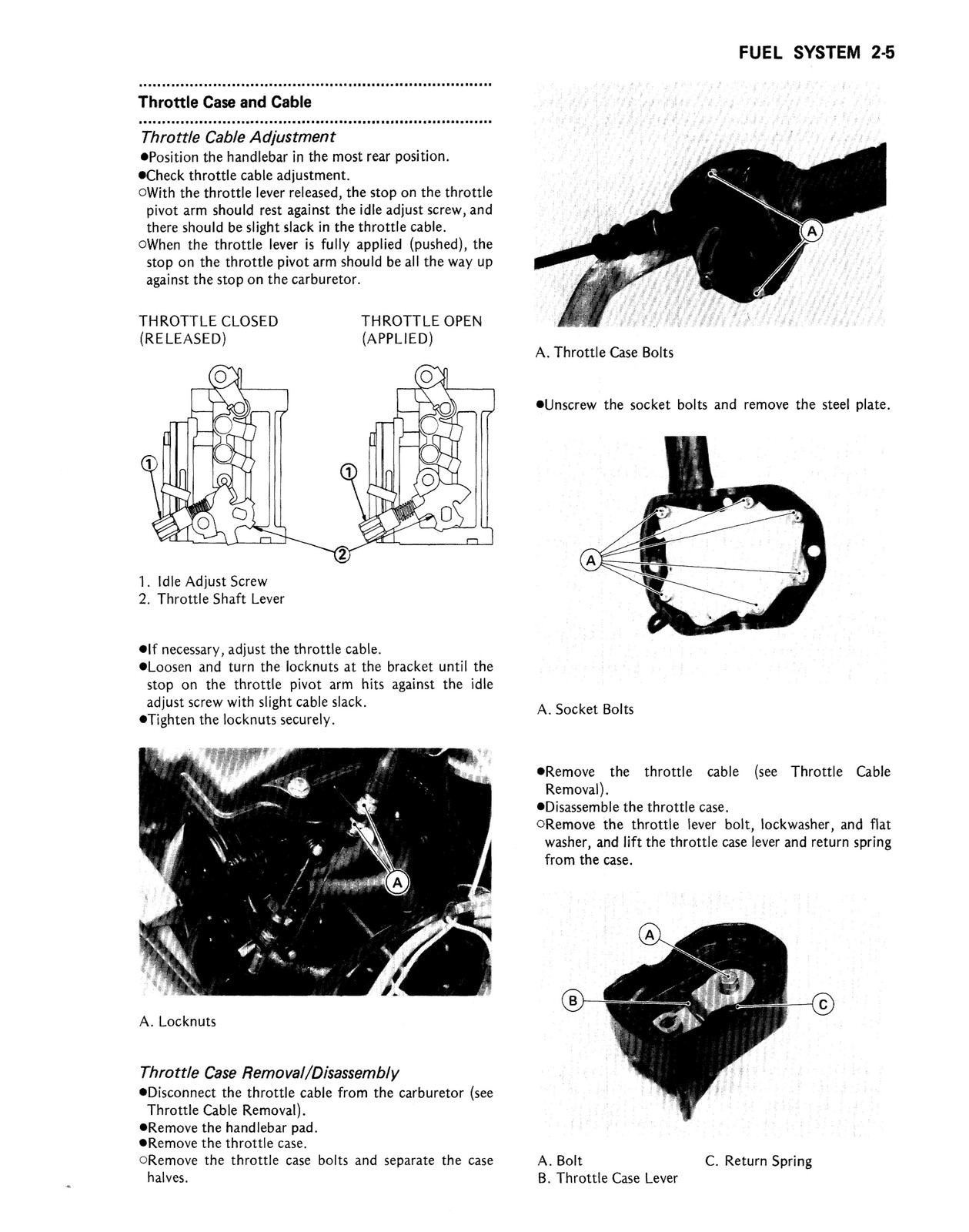 FUEL SYSTEM 2-5

Throttle Case and Cable

Throttle Cable Adjustment
●Position the handlebar in the most rear position.
●Check throttle cable adjustment.
○With the throttle lever released, the stop on the throttle pivot arm should rest against the idle adjust screw, and there should be slight slack in the throttle cable.
○When the throttle lever is fully applied (pushed), the stop on the throttle pivot arm should be all the way up against the stop on the carburetor.

THROTTLE CLOSED (RELEASED)

THROTTLE OPEN (APPLIED)

①

①

②

1. Idle Adjust Screw
2. Throttle Shaft Lever

●If necessary, adjust the throttle cable.
●Loosen and turn the locknuts at the bracket until the stop on the throttle pivot arm hits against the idle adjust screw with slight cable slack.
●Tighten the locknuts securely.

A

A. Locknuts

Throttle Case Removal/Disassembly
●Disconnect the throttle cable from the carburetor (see Throttle Cable Removal).
●Remove the handlebar pad.
●Remove the throttle case.
○Remove the throttle case bolts and separate the case halves.

A

A. Throttle Case Bolts

●Unscrew the socket bolts and remove the steel plate.

A

A. Socket Bolts

●Remove the throttle cable (see Throttle Cable Removal).
●Disassemble the throttle case.
○Remove the throttle lever bolt, lockwasher, and flat washer, and lift the throttle case lever and return spring from the case.

A

B

C

A. Bolt
B. Throttle Case Lever
C. Return Spring